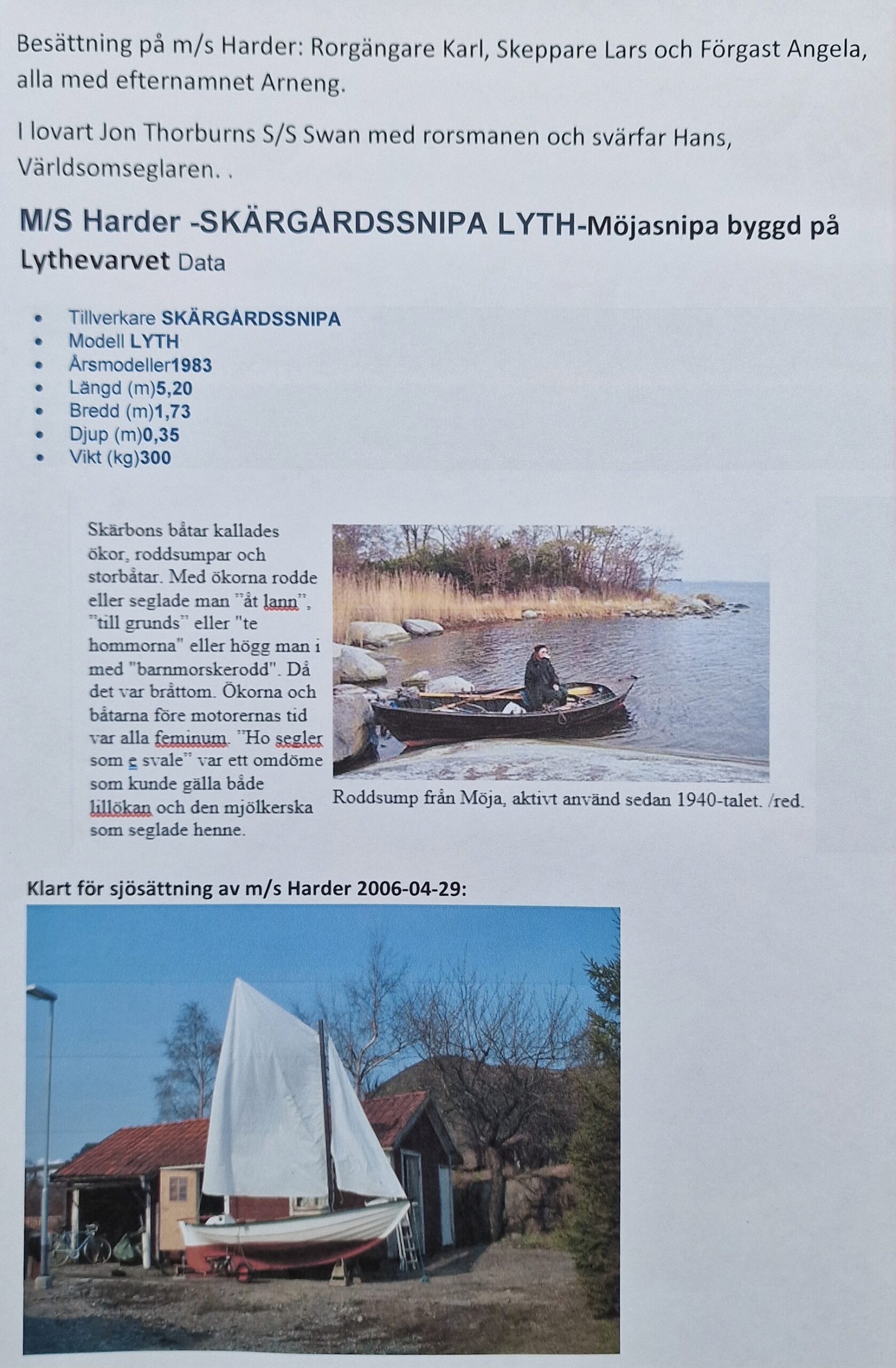 Besättning på m/s Harder: Rorgängare Karl, Skeppare Lars och Förgast Angela, alla med efternamnet Arneng.

I lovart Jon Thorburns S/S Swan med rorsmanen och svärfar Hans, Världsomseglaren. .

M/S Harder -SKÄRGÅRDSSNIPA LYTH-Möjasnipa byggd på Lythevarvet Data

- Tillverkare SKÄRGÅRDSSNIPA
- Modell LYTH
- Årsmodeller1983
- Längd (m)5,20
- Bredd (m)1,73
- Djup (m)0,35
- Vikt (kg)300

Skärbons båtar kallades ökor, roddsumpar och storbåtar. Med ökorna rodde eller seglade man "åt lann", "till grunds" eller "te hommorna" eller högg man i med "barnmorskerodd". Då det var bråttom. Ökorna och båtarna före motorernas tid var alla feminum. "Ho segler som e svale" var ett omdöme som kunde gälla både lillökan och den mjölkerska som seglade henne.

Roddsump från Möja, aktivt använd sedan 1940-talet. /red.

Klart för sjösättning av m/s Harder 2006-04-29: